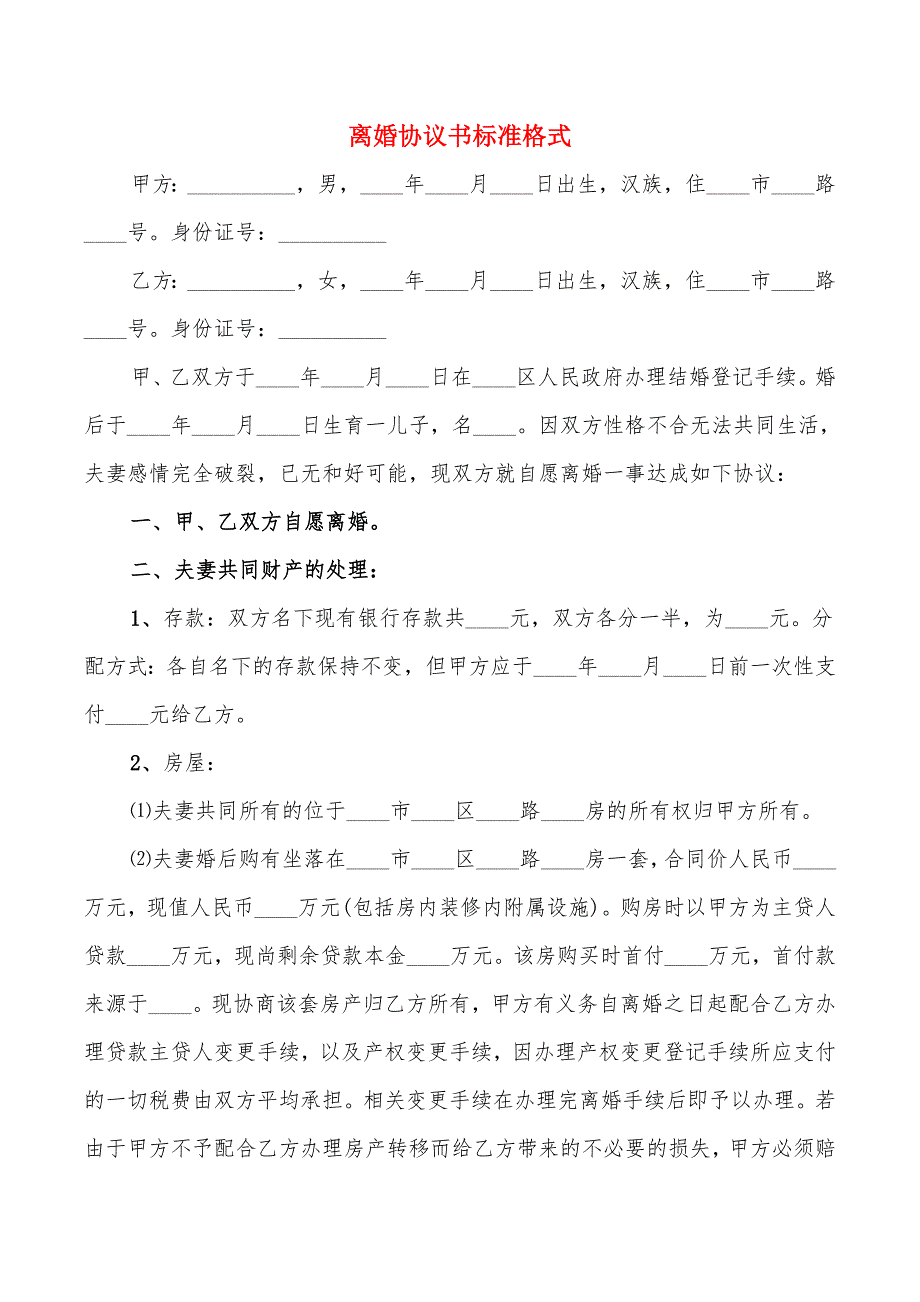 离婚协议书标准格式

甲方：__________，男，____年____月____日出生，汉族，住____市____路____号。身份证号：__________

乙方：__________，女，____年____月____日出生，汉族，住____市____路____号。身份证号：__________

甲、乙双方于____年____月____日在____区人民政府办理结婚登记手续。婚后于____年____月____日生育一儿子，名____。因双方性格不合无法共同生活，夫妻感情完全破裂，已无和好可能，现双方就自愿离婚一事达成如下协议：

一、甲、乙双方自愿离婚。

二、夫妻共同财产的处理：

1、存款：双方名下现有银行存款共____元，双方各分一半，为____元。分配方式：各自名下的存款保持不变，但甲方应于____年____月____日前一次性支付____元给乙方。

2、房屋：

⑴夫妻共同所有的位于____市____区____路____房的所有权归甲方所有。

⑵夫妻婚后购有坐落在____市____区____路____房一套，合同价人民币____万元，现值人民币____万元(包括房内装修内附属设施)。购房时以甲方为主贷人贷款____万元，现尚剩余贷款本金____万元。该房购买时首付____万元，首付款来源于____。现协商该套房产归乙方所有，甲方有义务自离婚之日起配合乙方办理贷款主贷人变更手续，以及产权变更手续，因办理产权变更登记手续所应支付的一切税费由双方平均承担。相关变更手续在办理完离婚手续后即予以办理。若由于甲方不予配合乙方办理房产转移而给乙方带来的不必要的损失，甲方必须赔